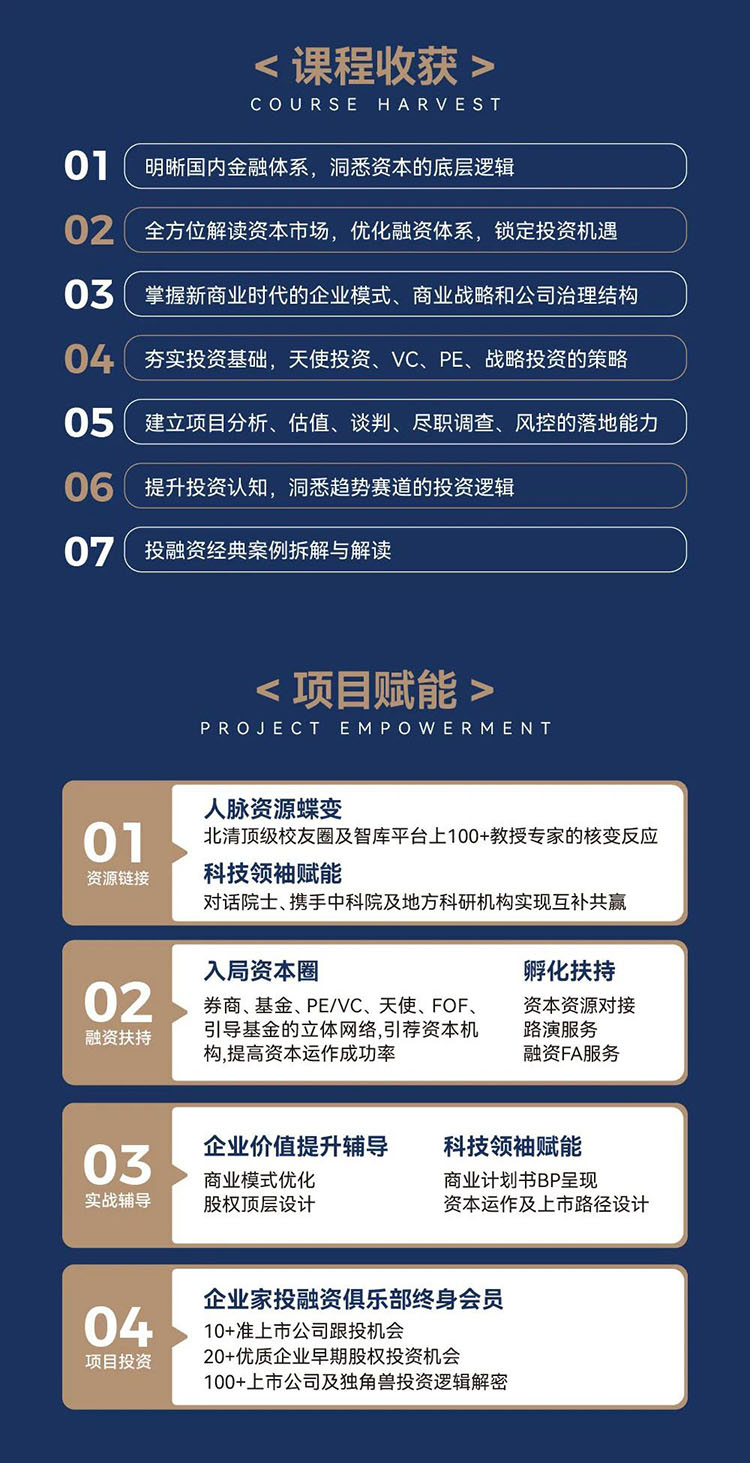 < 课程收获 >
COURSE HARVEST

01 明晰国内金融体系，洞悉资本的底层逻辑

02 全方位解读资本市场，优化融资体系，锁定投资机遇

03 掌握新商业时代的企业模式、商业战略和公司治理结构

04 夯实投资基础，天使投资、VC、PE、战略投资的策略

05 建立项目分析、估值、谈判、尽职调查、风控的落地能力

06 提升投资认知，洞悉趋势赛道的投资逻辑

07 投融资经典案例拆解与解读

< 项目赋能 >
PROJECT EMPOWERMENT

01 资源链接

人脉资源蝶变
北清顶级校友圈及智库平台上100+教授专家的核变反应

科技领袖赋能
对话院士、携手中科院及地方科研机构实现互补共赢

02 融资扶持

入局资本圈
券商、基金、PE/VC、天使、FOF、引导基金的立体网络,引荐资本机构,提高资本运作成功率

孵化扶持
资本资源对接
路演服务
融资FA服务

03 实战辅导

企业价值提升辅导
商业模式优化
股权顶层设计

科技领袖赋能
商业计划书BP呈现
资本运作及上市路径设计

04 项目投资

企业家投融资俱乐部终身会员
10+准上市公司跟投机会
20+优质企业早期股权投资机会
100+上市公司及独角兽投资逻辑解密